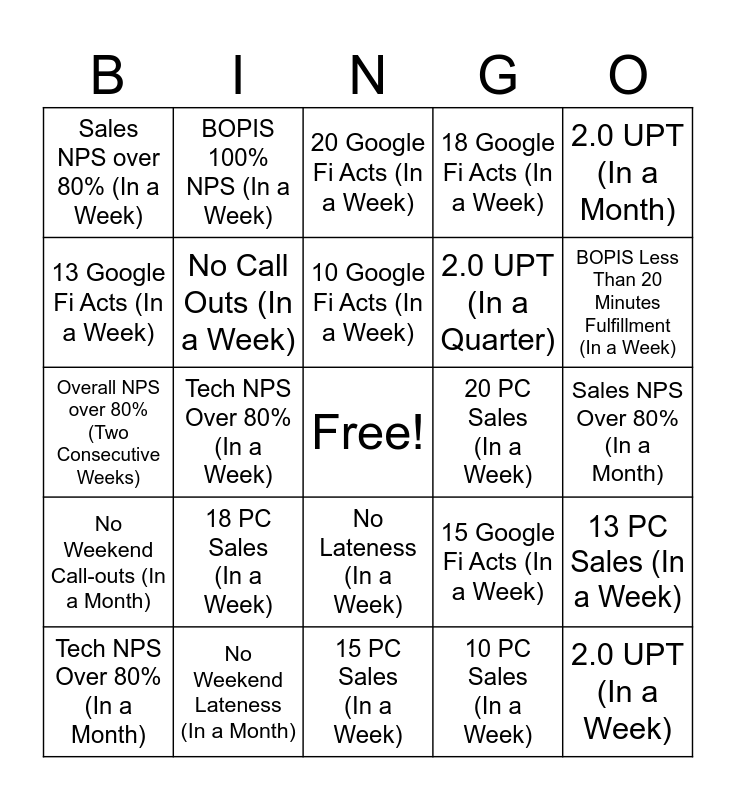 | B | I | N | G | O |
|---|---|---|---|---|
| Sales NPS over 80% (In a Week) | BOPIS 100% NPS (In a Week) | 20 Google Fi Acts (In a Week) | 18 Google Fi Acts (In a Week) | 2.0 UPT (In a Month) |
| 13 Google Fi Acts (In a Week) | No Call Outs (In a Week) | 10 Google Fi Acts (In a Week) | 2.0 UPT (In a Quarter) | BOPIS Less Than 20 Minutes Fulfillment (In a Week) |
| Overall NPS over 80% (Two Consecutive Weeks) | Tech NPS Over 80% (In a Week) | Free! | 20 PC Sales (In a Week) | Sales NPS Over 80% (In a Month) |
| No Weekend Call-outs (In a Month) | 18 PC Sales (In a Week) | No Lateness (In a Week) | 15 Google Fi Acts (In a Week) | 13 PC Sales (In a Week) |
| Tech NPS Over 80% (In a Month) | No Weekend Lateness (In a Month) | 15 PC Sales (In a Week) | 10 PC Sales (In a Week) | 2.0 UPT (In a Week) |